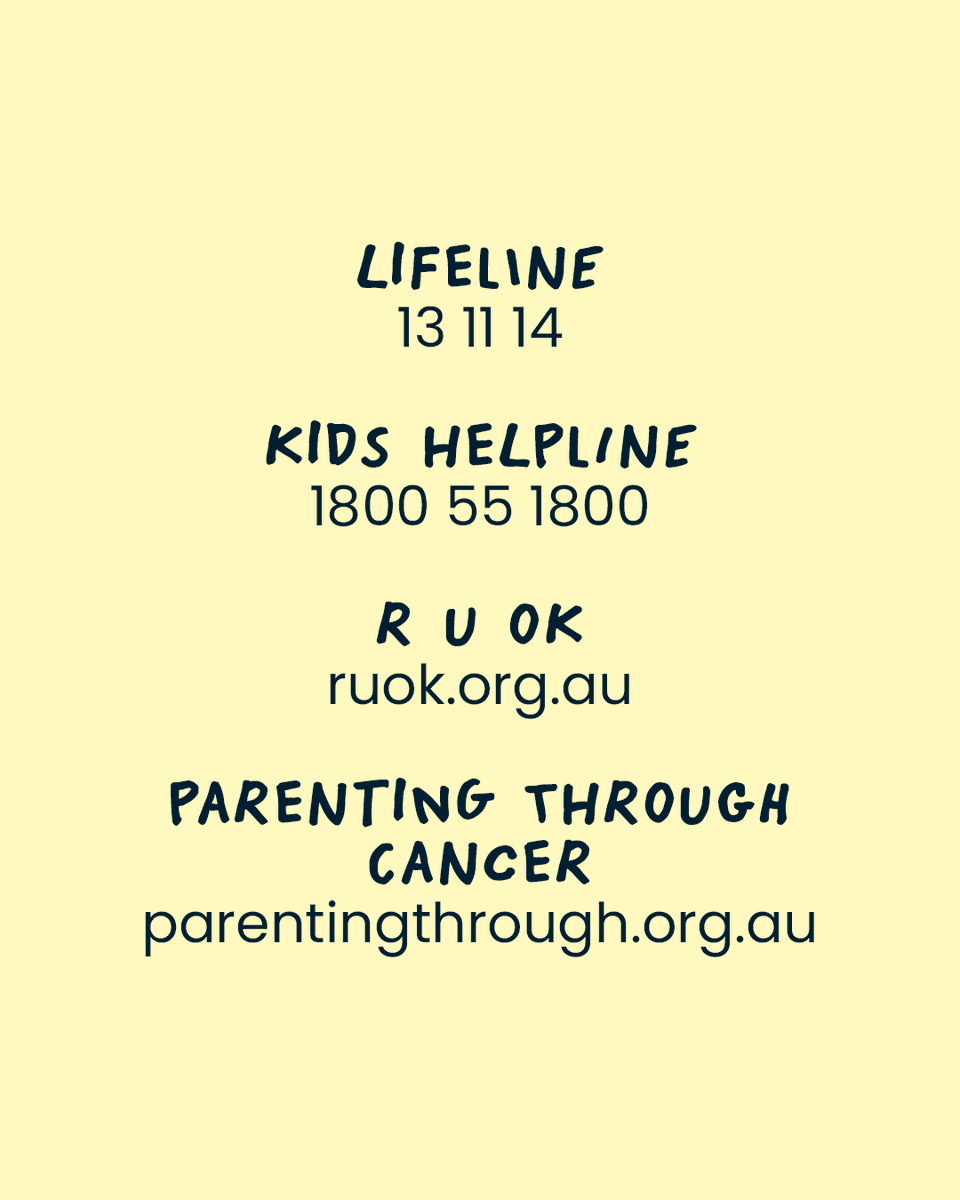 LIFELINE
13 11 14

KIDS HELPLINE
1800 55 1800

R U OK
ruok.org.au

PARENTING THROUGH CANCER
parentingthrough.org.au